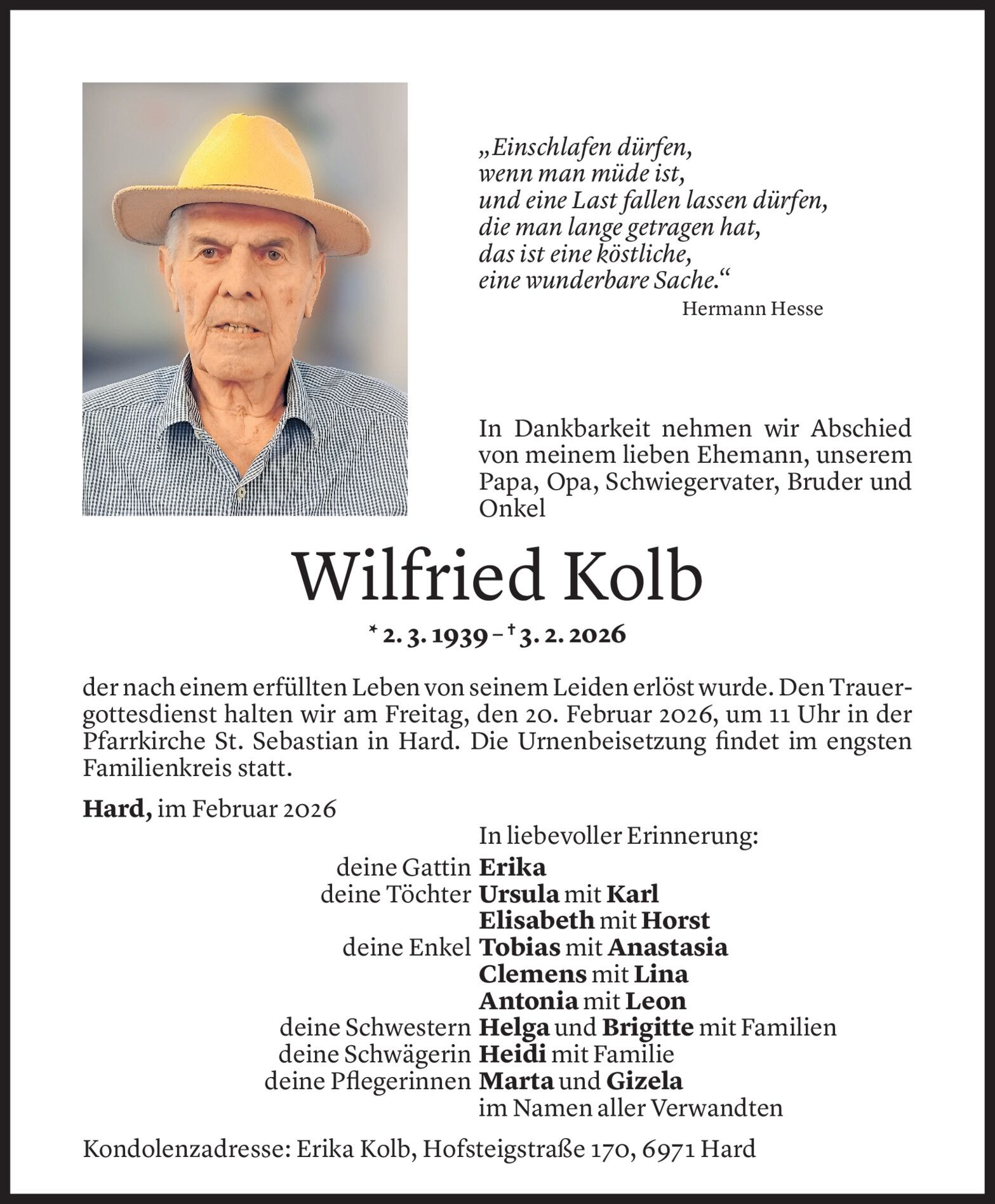 „Einschlafen dürfen,
wenn man müde ist,
und eine Last fallen lassen dürfen,
die man lange getragen hat,
das ist eine köstliche,
eine wunderbare Sache.“
Hermann Hesse

In Dankbarkeit nehmen wir Abschied von meinem lieben Ehemann, unserem Papa, Opa, Schwiegervater, Bruder und Onkel

Wilfried Kolb

* 2. 3. 1939 – † 3. 2. 2026

der nach einem erfüllten Leben von seinem Leiden erlöst wurde. Den Trauergottesdienst halten wir am Freitag, den 20. Februar 2026, um 11 Uhr in der Pfarrkirche St. Sebastian in Hard. Die Urnenbeisetzung findet im engsten Familienkreis statt.

Hard, im Februar 2026

In liebevoller Erinnerung:
deine Gattin Erika
deine Töchter Ursula mit Karl
Elisabeth mit Horst
deine Enkel Tobias mit Anastasia
Clemens mit Lina
Antonia mit Leon
deine Schwestern Helga und Brigitte mit Familien
deine Schwägerin Heidi mit Familie
deine Pflegerinnen Marta und Gizela
im Namen aller Verwandten

Kondolenzadresse: Erika Kolb, Hofsteigstraße 170, 6971 Hard